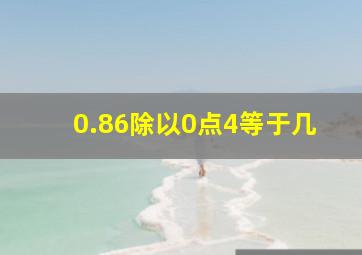 0.86除以0点4等于几